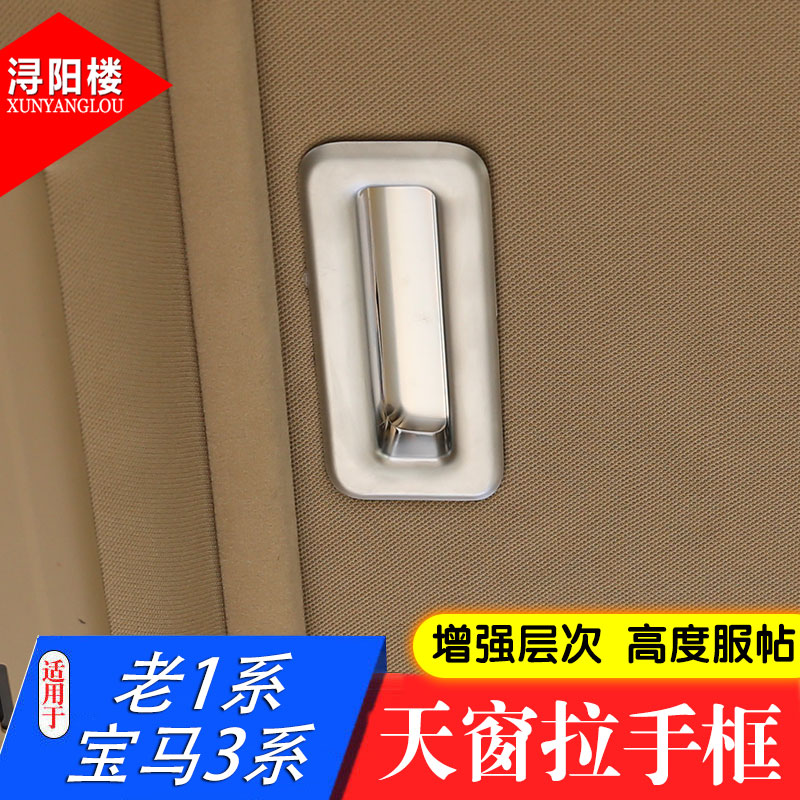 浔阳楼
XUNYANGLOU

增强层次 高度服帖

适用于
老1系
宝马3系

天窗拉手框